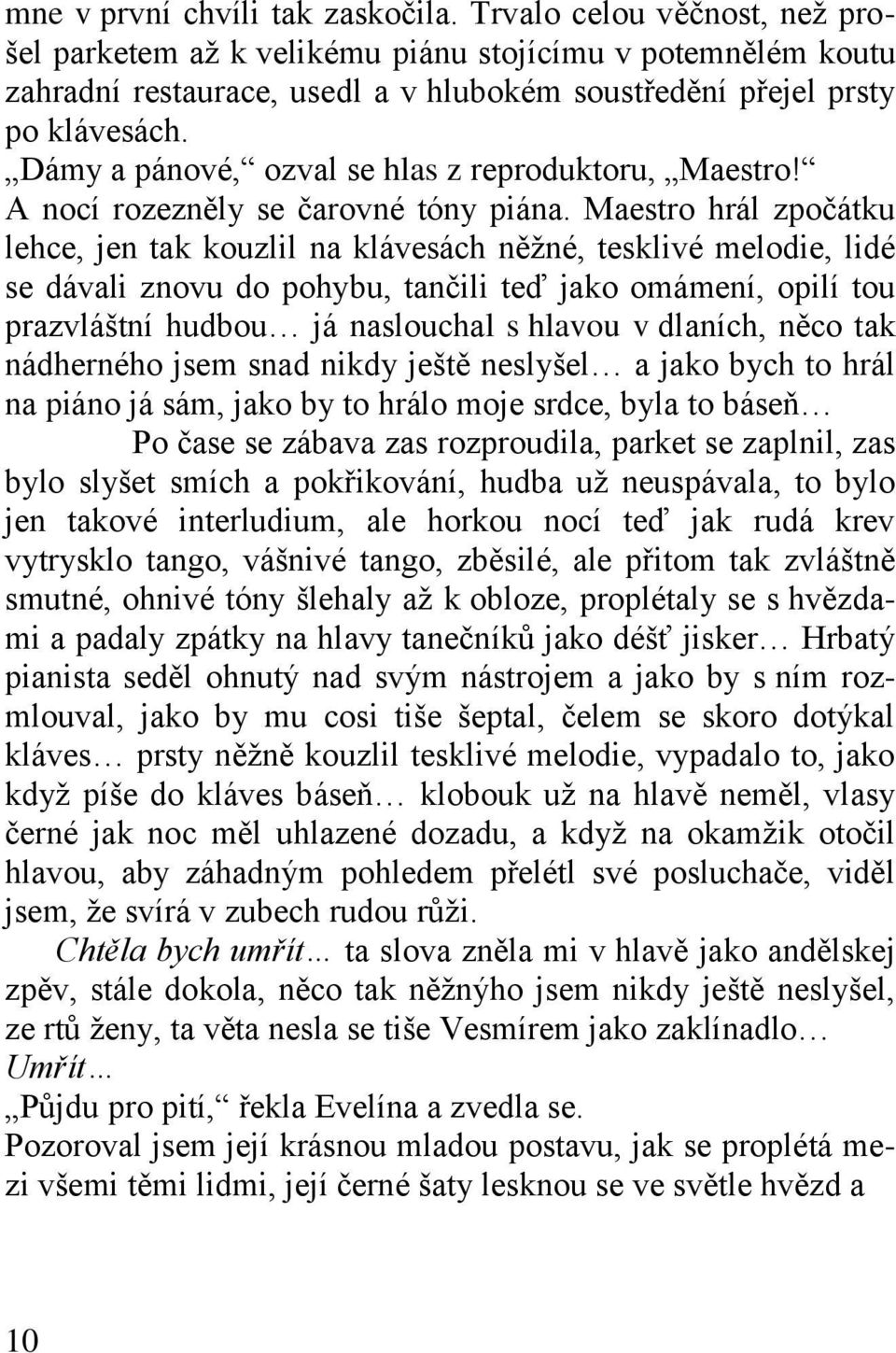 mne v první chvíli tak zaskočila. Trvalo celou věčnost, než prošel parketem až k velikému piánu stojícímu v potemnělém koutu zahradní restaurace, usedl a v hlubokém soustředění přejel prsty po klávesách.
„Dámy a pánové,“ ozval se hlas z reproduktoru, „Maestro!“
A nocí rozezněly se čarovné tóny piána. Maestro hrál zpočátku lehce, jen tak kouzlil na klávesách něžné, tesklivé melodie, lidé se dávali znovu do pohybu, tančili teď jako omámení, opilí tou prazvláštní hudbou… já naslouchal s hlavou v dlaních, něco tak nádherného jsem snad nikdy ještě neslyšel… a jako bych to hrál na piáno já sám, jako by to hrálo moje srdce, byla to báseň…
Po čase se zábava zas rozproudila, parket se zaplnil, zas bylo slyšet smích a pokřikování, hudba už neuspávala, to bylo jen takové interludium, ale horkou nocí teď jak rudá krev vytrysklo tango, vášnivé tango, zběsilé, ale přitom tak zvláštně smutné, ohnivé tóny šlehaly až k obloze, proplétaly se s hvězdami a padaly zpátky na hlavy tanečníků jako déšť jisker… Hrbatý pianista seděl ohnutý nad svým nástrojem a jako by s ním rozmlouval, jako by mu cosi tiše šeptal, čelem se skoro dotýkal kláves… prsty něžně kouzlil tesklivé melodie, vypadalo to, jako když píše do kláves báseň… klobouk už na hlavě neměl, vlasy černé jak noc měl uhlazené dozadu, a když na okamžik otočil hlavou, aby záhadným pohledem přelétl své posluchače, viděl jsem, že svírá v zubech rudou růži.
Chtěla bych umřít… ta slova zněla mi v hlavě jako andělskej zpěv, stále dokola, něco tak něžnýho jsem nikdy ještě neslyšel, ze rtů ženy, ta věta nesla se tiše Vesmírem jako zaklínadlo… Umřít…
„Půjdu pro pití,“ řekla Evelína a zvedla se.
Pozoroval jsem její krásnou mladou postavu, jak se proplétá mezi všemi těmi lidmi, její černé šaty lesknou se ve světle hvězd a

10